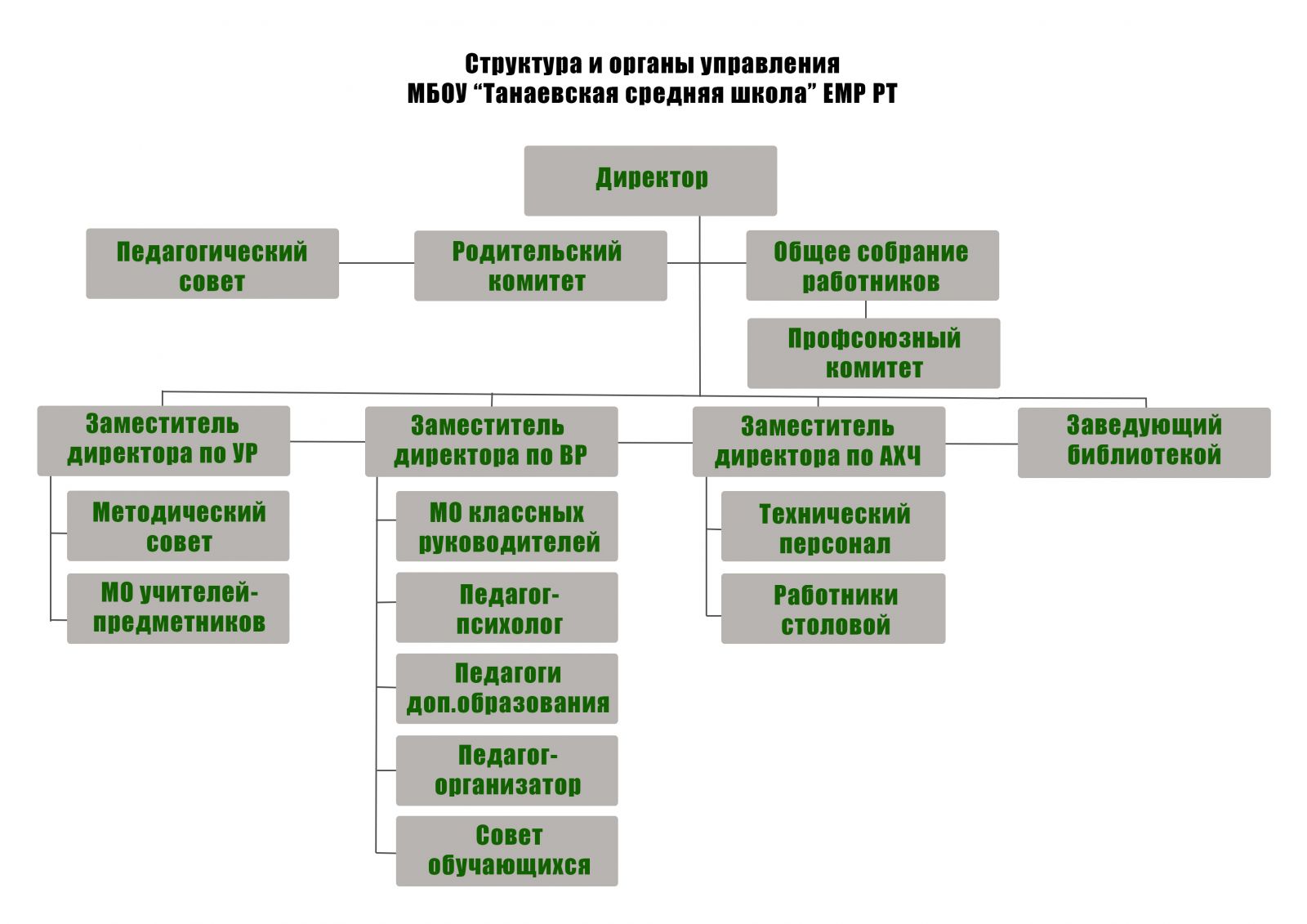 Структура и органы управления
МБОУ “Танаевская средняя школа” ЕМР РТ

Директор

Педагогический совет

Родительский комитет

Общее собрание работников

Профсоюзный комитет

Заместитель директора по УР

Методический совет

МО учителей-предметников

Заместитель директора по ВР

МО классных руководителей

Педагог-психолог

Педагоги доп.образования

Педагог-организатор

Совет обучающихся

Заместитель директора по АХЧ

Технический персонал

Работники столовой

Заведующий библиотекой